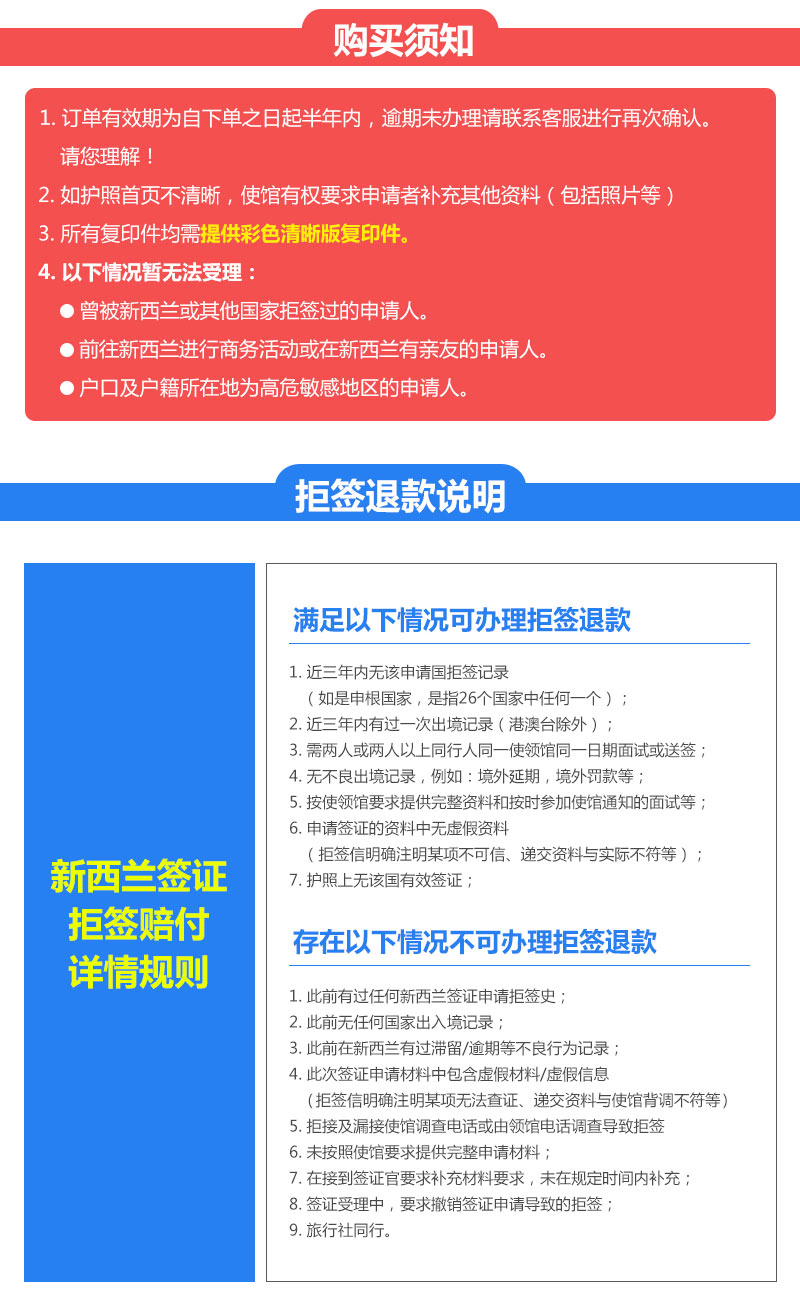 购买须知

1. 订单有效期为自下单之日起半年内，逾期未办理请联系客服进行再次确认。请您理解！
2. 如护照首页不清晰，使馆有权要求申请者补充其他资料（包括照片等）
3. 所有复印件均需提供彩色清晰版复印件。
4. 以下情况暂无法受理：
● 曾被新西兰或其他国家拒签过的申请人。
● 前往新西兰进行商务活动或在新西兰有亲友的申请人。
● 户口及户籍所在地为高危敏感地区的申请人。

拒签退款说明

新西兰签证
拒签赔付
详情规则

满足以下情况可办理拒签退款

1. 近三年内无该申请国拒签记录
（如是申根国家，是指26个国家中任何一个）；
2. 近三年内有过一次出境记录（港澳台除外）；
3. 需两人或两人以上同行人同一使领馆同一日期面试或送签；
4. 无不良出境记录，例如：境外延期，境外罚款等；
5. 按使领馆要求提供完整资料和按时参加使馆通知的面试等；
6. 申请签证的资料中无虚假资料
（拒签信明确注明某项不可信、递交资料与实际不符等）；
7. 护照上无该国有效签证；

存在以下情况不可办理拒签退款

1. 此前有过任何新西兰签证申请拒签史；
2. 此前无任何国家出入境记录；
3. 此前在新西兰有过滞留/逾期等不良行为记录；
4. 此次签证申请材料中包含虚假材料/虚假信息
（拒签信明确注明某项无法查证、递交资料与使馆背调不符等）
5. 拒接及漏接使馆调查电话或由领馆电话调查导致拒签
6. 未按照使馆要求提供完整申请材料；
7. 在接到签证官要求补充材料要求，未在规定时间内补充；
8. 签证受理中，要求撤销签证申请导致的拒签；
9. 旅行社同行。